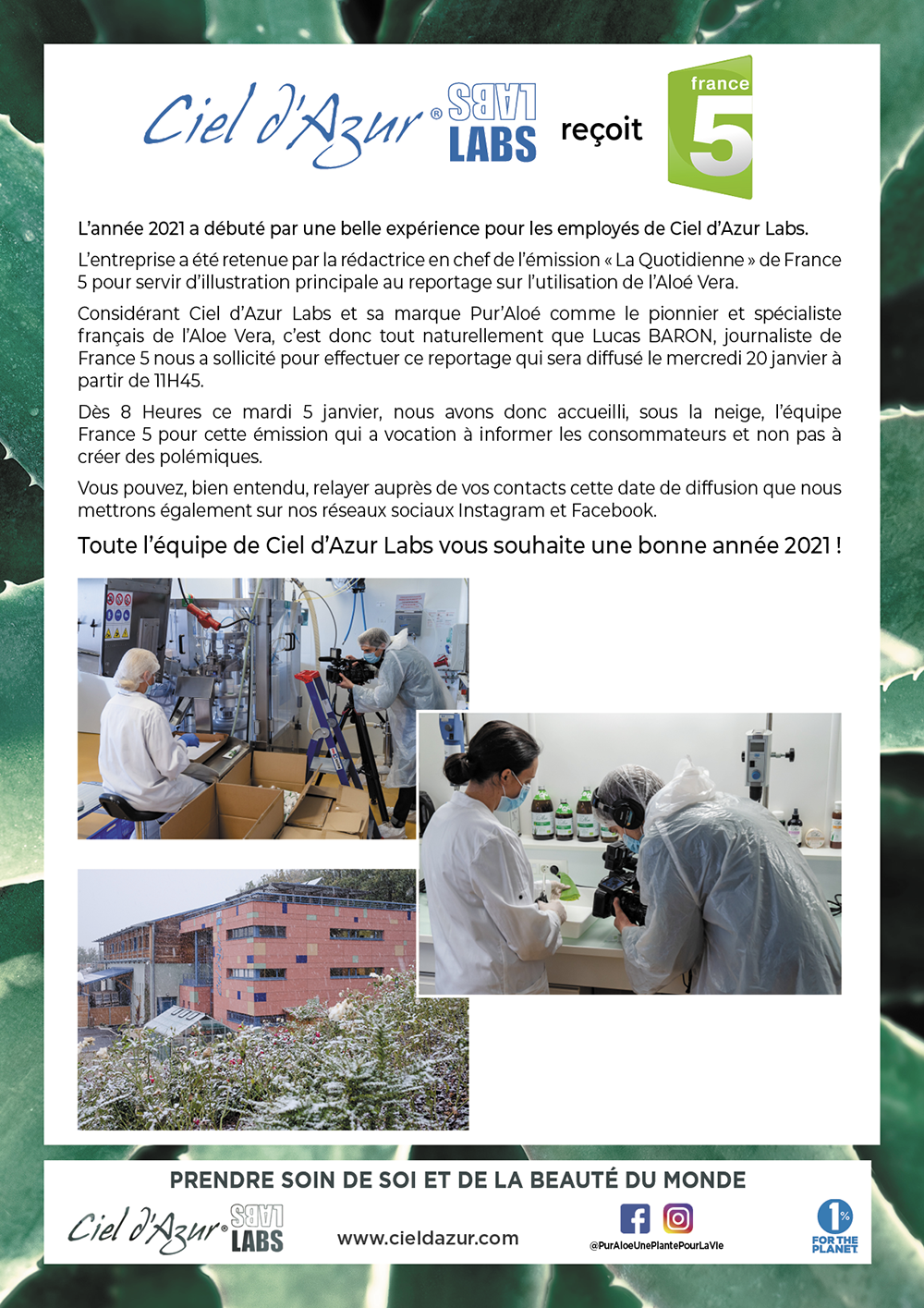 Ciel d'Azur® LABS LABS reçoit france 5

L'année 2021 a débuté par une belle expérience pour les employés de Ciel d'Azur Labs.

L'entreprise a été retenue par la rédactrice en chef de l'émission « La Quotidienne » de France 5 pour servir d'illustration principale au reportage sur l'utilisation de l'Aloé Vera.

Considérant Ciel d'Azur Labs et sa marque Pur'Aloé comme le pionnier et spécialiste français de l'Aloe Vera, c'est donc tout naturellement que Lucas BARON, journaliste de France 5 nous a sollicité pour effectuer ce reportage qui sera diffusé le mercredi 20 janvier à partir de 11H45.

Dès 8 Heures ce mardi 5 janvier, nous avons donc accueilli, sous la neige, l'équipe France 5 pour cette émission qui a vocation à informer les consommateurs et non pas à créer des polémiques.

Vous pouvez, bien entendu, relayer auprès de vos contacts cette date de diffusion que nous mettrons également sur nos réseaux sociaux Instagram et Facebook.

Toute l'équipe de Ciel d'Azur Labs vous souhaite une bonne année 2021 !

PRENDRE SOIN DE SOI ET DE LA BEAUTÉ DU MONDE

Ciel d'Azur® LABS LABS

www.cieldazur.com

@PurAloeUnePlantePourLaVie

1% FOR THE PLANET